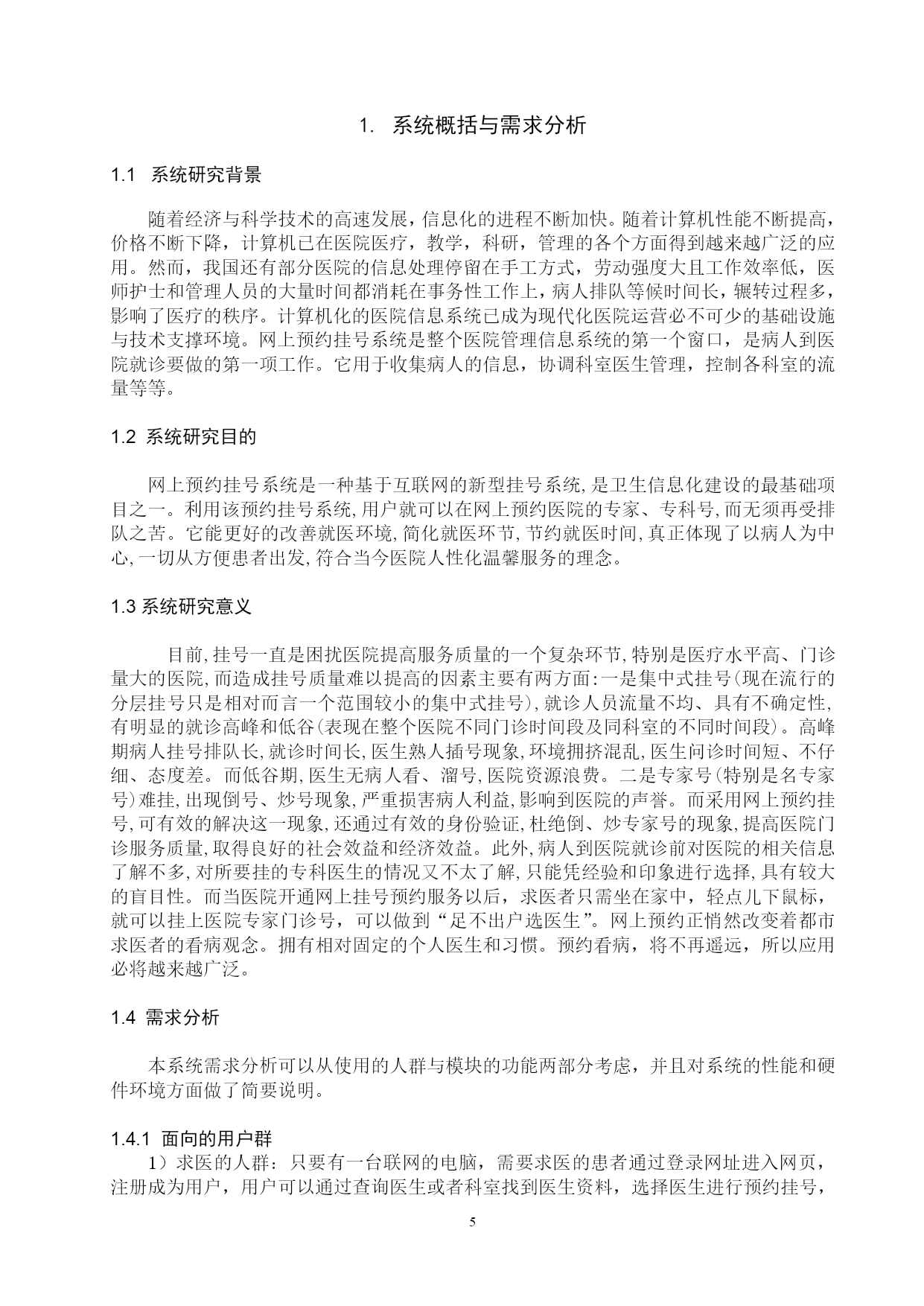 1. 系统概括与需求分析

1.1 系统研究背景

随着经济与科学技术的高速发展，信息化的进程不断加快。随着计算机性能不断提高，价格不断下降，计算机已在医院医疗，教学，科研，管理的各个方面得到越来越广泛的应用。然而，我国还有部分医院的信息处理停留在手工方式，劳动强度大且工作效率低，医师护士和管理人员的大量时间都消耗在事务性工作上，病人排队等候时间长，辗转过程多，影响了医疗的秩序。计算机化的医院信息系统已成为现代化医院运营必不可少的基础设施与技术支撑环境。网上预约挂号系统是整个医院管理信息系统的第一个窗口，是病人到医院就诊要做的第一项工作。它用于收集病人的信息，协调科室医生管理，控制各科室的流量等等。

1.2 系统研究目的

网上预约挂号系统是一种基于互联网的新型挂号系统,是卫生信息化建设的最基础项目之一。利用该预约挂号系统,用户就可以在网上预约医院的专家、专科号,而无须再受排队之苦。它能更好的改善就医环境,简化就医环节,节约就医时间,真正体现了以病人为中心,一切从方便患者出发,符合当今医院人性化温馨服务的理念。

1.3 系统研究意义

目前,挂号一直是困扰医院提高服务质量的一个复杂环节,特别是医疗水平高、门诊量大的医院,而造成挂号质量难以提高的因素主要有两方面:一是集中式挂号(现在流行的分层挂号只是相对而言一个范围较小的集中式挂号),就诊人员流量不均、具有不确定性,有明显的就诊高峰和低谷(表现在整个医院不同门诊时间段及同科室的不同时间段)。高峰期病人挂号排队长,就诊时间长,医生熟人插号现象,环境拥挤混乱,医生问诊时间短、不仔细、态度差。而低谷期,医生无病人看、溜号,医院资源浪费。二是专家号(特别是名专家号)难挂,出现倒号、炒号现象,严重损害病人利益,影响到医院的声誉。而采用网上预约挂号,可有效的解决这一现象,还通过有效的身份验证,杜绝倒、炒专家号的现象,提高医院门诊服务质量,取得良好的社会效益和经济效益。此外,病人到医院就诊前对医院的相关信息了解不多,对所要挂的专科医生的情况又不太了解,只能凭经验和印象进行选择,具有较大的盲目性。而当医院开通网上挂号预约服务以后，求医者只需坐在家中，轻点几下鼠标，就可以挂上医院专家门诊号，可以做到“足不出户选医生”。网上预约正悄然改变着都市求医者的看病观念。拥有相对固定的个人医生和习惯。预约看病，将不再遥远，所以应用必将越来越广泛。

1.4 需求分析

本系统需求分析可以从使用的人群与模块的功能两部分考虑，并且对系统的性能和硬件环境方面做了简要说明。

1.4.1 面向的用户群
1）求医的人群：只要有一台联网的电脑，需要求医的患者通过登录网址进入网页，注册成为用户，用户可以通过查询医生或者科室找到医生资料，选择医生进行预约挂号，

5